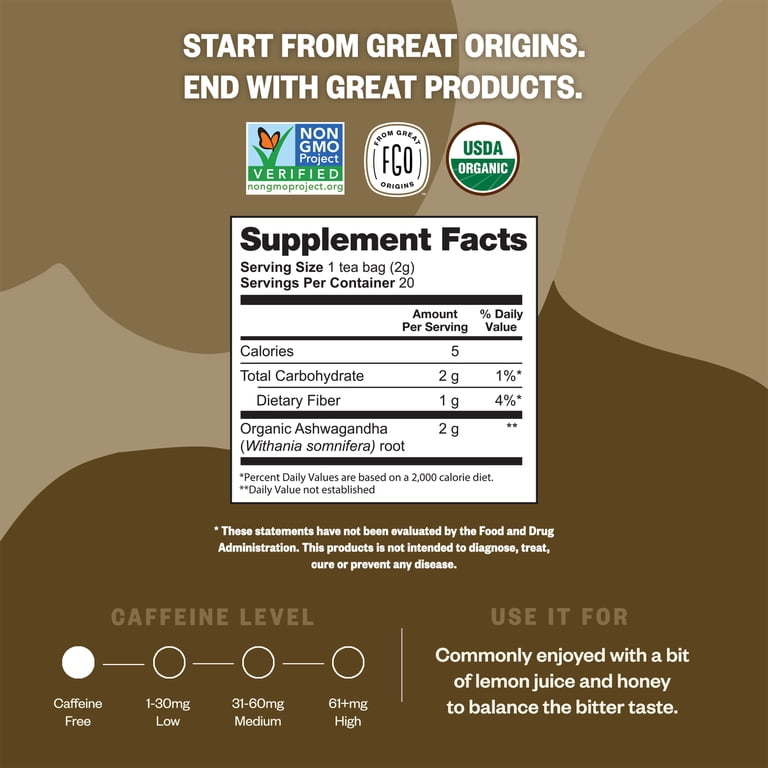 START FROM GREAT ORIGINS.
END WITH GREAT PRODUCTS.

NON GMO Project VERIFIED nongmoproject.org

FROM GREAT FGO ORIGINS

USDA ORGANIC

Supplement Facts
Serving Size 1 tea bag (2g)
Servings Per Container 20

| | Amount Per Serving | % Daily Value |
|---|---|---|
| Calories | 5 | |
| Total Carbohydrate | 2 g | 1%* |
| Dietary Fiber | 1 g | 4%* |
| Organic Ashwagandha (Withania somnifera) root | 2 g | ** |

*Percent Daily Values are based on a 2,000 calorie diet.
**Daily Value not established

* These statements have not been evaluated by the Food and Drug Administration. This products is not intended to diagnose, treat, cure or prevent any disease.

CAFFEINE LEVEL

Caffeine Free
1-30mg Low
31-60mg Medium
61+mg High

USE IT FOR

Commonly enjoyed with a bit of lemon juice and honey to balance the bitter taste.